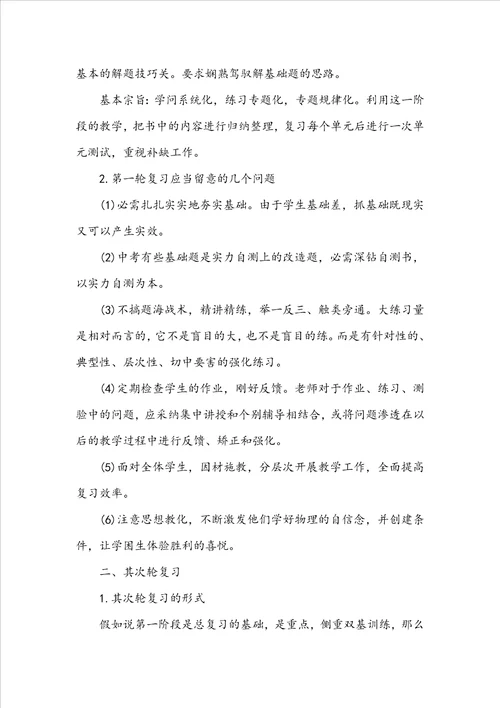 基本的解题技巧关。要求娴熟驾驭解基础题的思路。

基本宗旨：学问系统化，练习专题化，专题规律化。利用这一阶段的教学，把书中的内容进行归纳整理，复习每个单元后进行一次单元测试，重视补缺工作。

2. 第一轮复习应当留意的几个问题

(1) 必需扎扎实实地夯实基础。由于学生基础差，抓基础既现实又可以产生实效。

(2) 中考有些基础题是实力自测上的改造题，必需深钻自测书，以实力自测为本。

(3) 不搞题海战术，精讲精练，举一反三、触类旁通。大练习量是相对而言的，它不是盲目的大，也不是盲目的练。而是有针对性的、典型性、层次性、切中要害的强化练习。

(4) 定期检查学生的作业，刚好反馈。老师对于作业、练习、测验中的问题，应采纳集中讲授和个别辅导相结合，或将问题渗透在以后的教学过程中进行反馈、矫正和强化。

(5) 面对全体学生，因材施教，分层次开展教学工作，全面提高复习效率。

(6) 注意思想教化，不断激发他们学好物理的自信念，并创建条件，让学困生体验胜利的喜悦。

二、其次轮复习

1. 其次轮复习的形式

假如说第一阶段是总复习的基础，是重点，侧重双基训练，那么